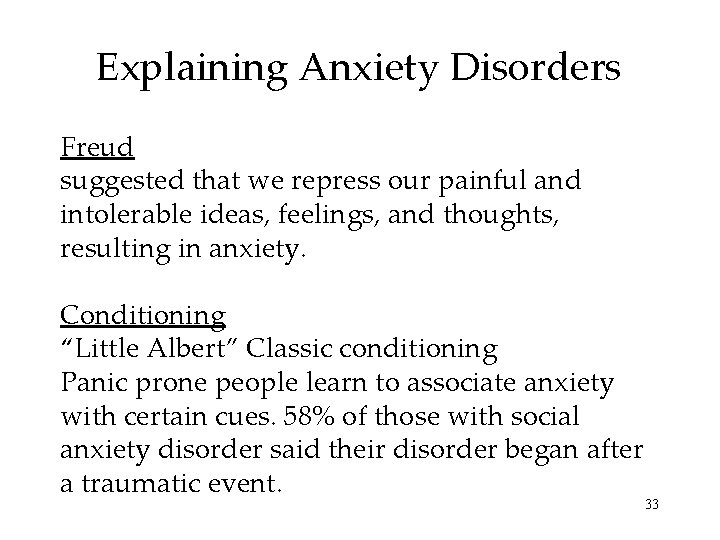 Explaining Anxiety Disorders

Freud
suggested that we repress our painful and intolerable ideas, feelings, and thoughts, resulting in anxiety.

Conditioning
“Little Albert” Classic conditioning
Panic prone people learn to associate anxiety with certain cues. 58% of those with social anxiety disorder said their disorder began after a traumatic event.

33